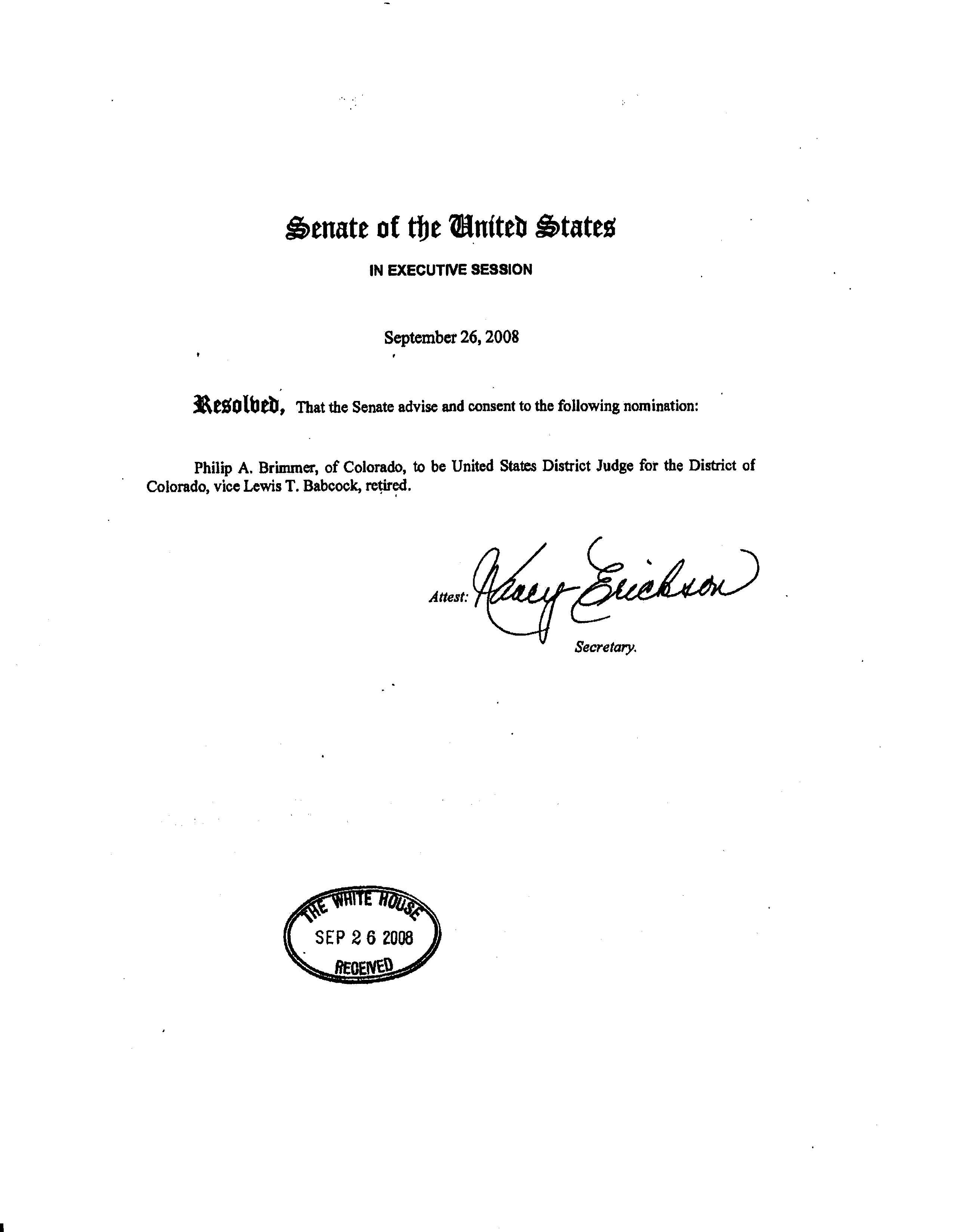 Senate of the United States

IN EXECUTIVE SESSION

September 26, 2008

Resolved, That the Senate advise and consent to the following nomination:

Philip A. Brimmer, of Colorado, to be United States District Judge for the District of Colorado, vice Lewis T. Babcock, retired.

Attest: Nancy Erickson
Secretary.

THE WHITE HOUSE
SEP 26 2008
RECEIVED